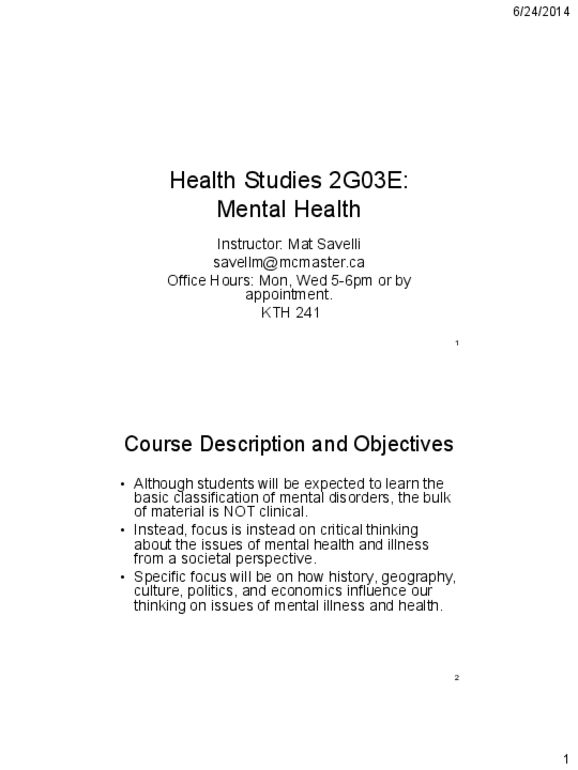 6/24/2014

Health Studies 2G03E: Mental Health

Instructor: Mat Savelli
savellm@mcmaster.ca
Office Hours: Mon, Wed 5-6pm or by appointment.
KTH 241

1

Course Description and Objectives

• Although students will be expected to learn the basic classification of mental disorders, the bulk of material is NOT clinical.
• Instead, focus is instead on critical thinking about the issues of mental health and illness from a societal perspective.
• Specific focus will be on how history, geography, culture, politics, and economics influence our thinking on issues of mental illness and health.

2

1